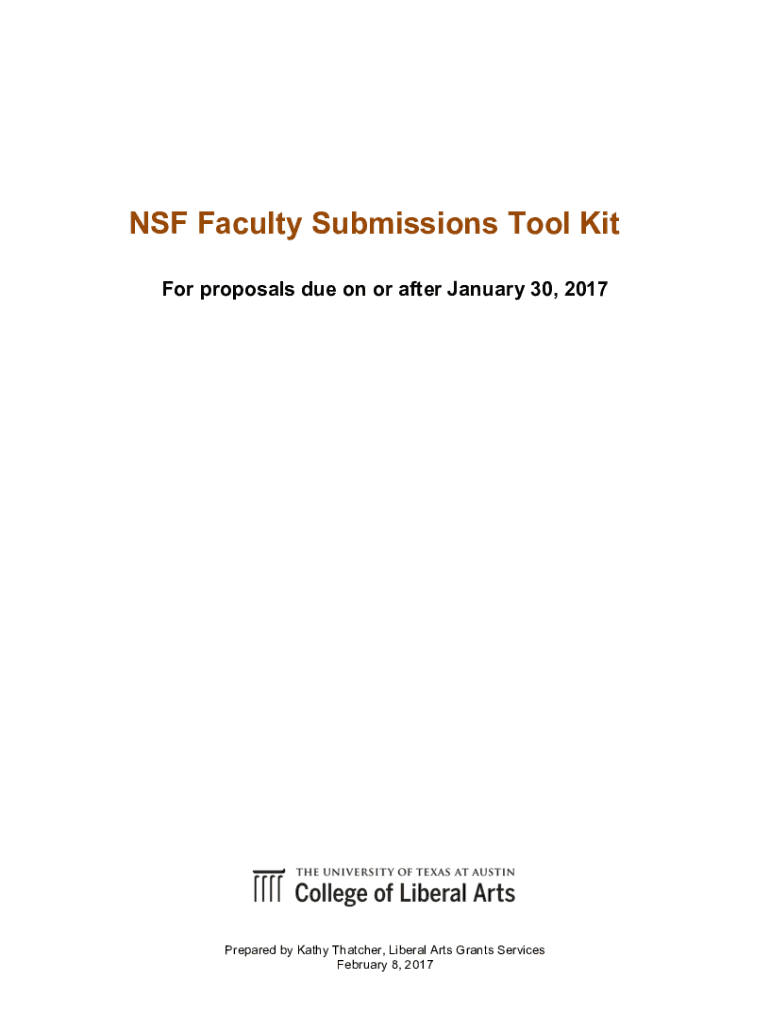 NSF Faculty Submissions Tool Kit

For proposals due on or after January 30, 2017

THE UNIVERSITY OF TEXAS AT AUSTIN
College of Liberal Arts

Prepared by Kathy Thatcher, Liberal Arts Grants Services
February 8, 2017